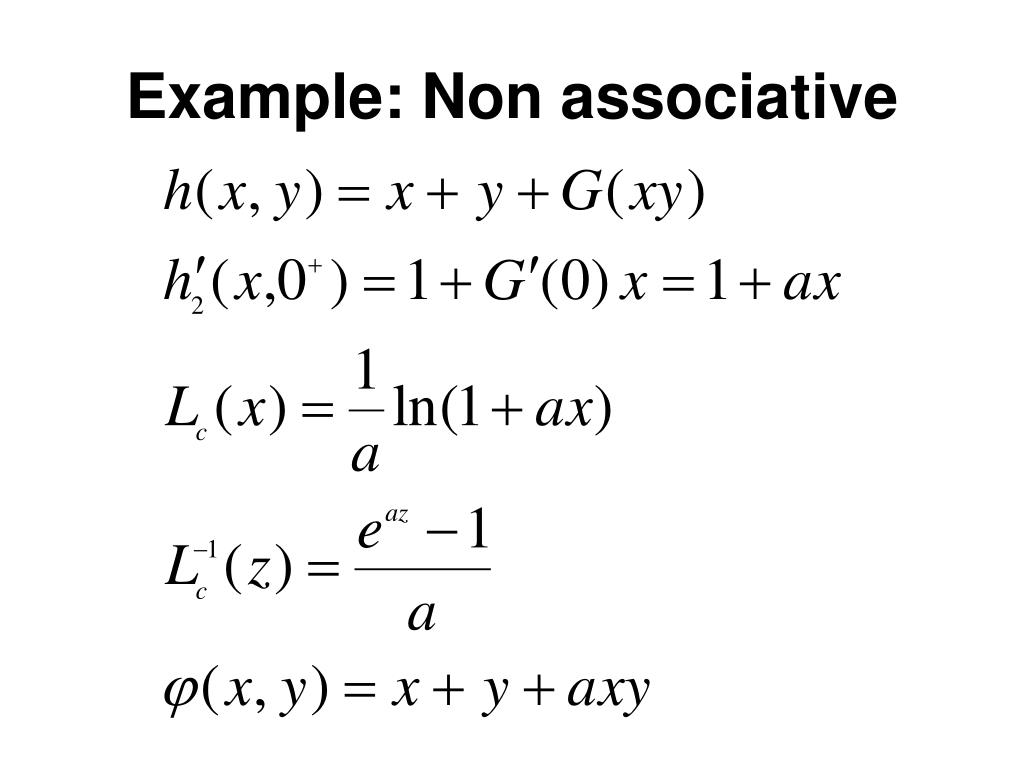 Example: Non associative

$h(x, y) = x + y + G(xy)$

$h_2'(x, 0^+) = 1 + G'(0)\,x = 1 + ax$

$L_c(x) = \frac{1}{a}\ln(1 + ax)$

$L_c^{-1}(z) = \frac{e^{az} - 1}{a}$

$\varphi(x, y) = x + y + axy$